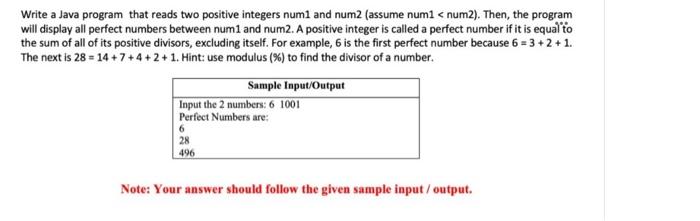 Write a Java program that reads two positive integers num1 and num2 (assume num1 < num2). Then, the program will display all perfect numbers between num1 and num2. A positive integer is called a perfect number if it is equal to the sum of all of its positive divisors, excluding itself. For example, 6 is the first perfect number because 6 = 3 + 2 + 1. The next is 28 = 14 + 7 + 4 + 2 + 1. Hint: use modulus (%) to find the divisor of a number.

| Sample Input/Output |
|---|
| Input the 2 numbers: 6 1001<br>Perfect Numbers are:<br>6<br>28<br>496 |

Note: Your answer should follow the given sample input / output.